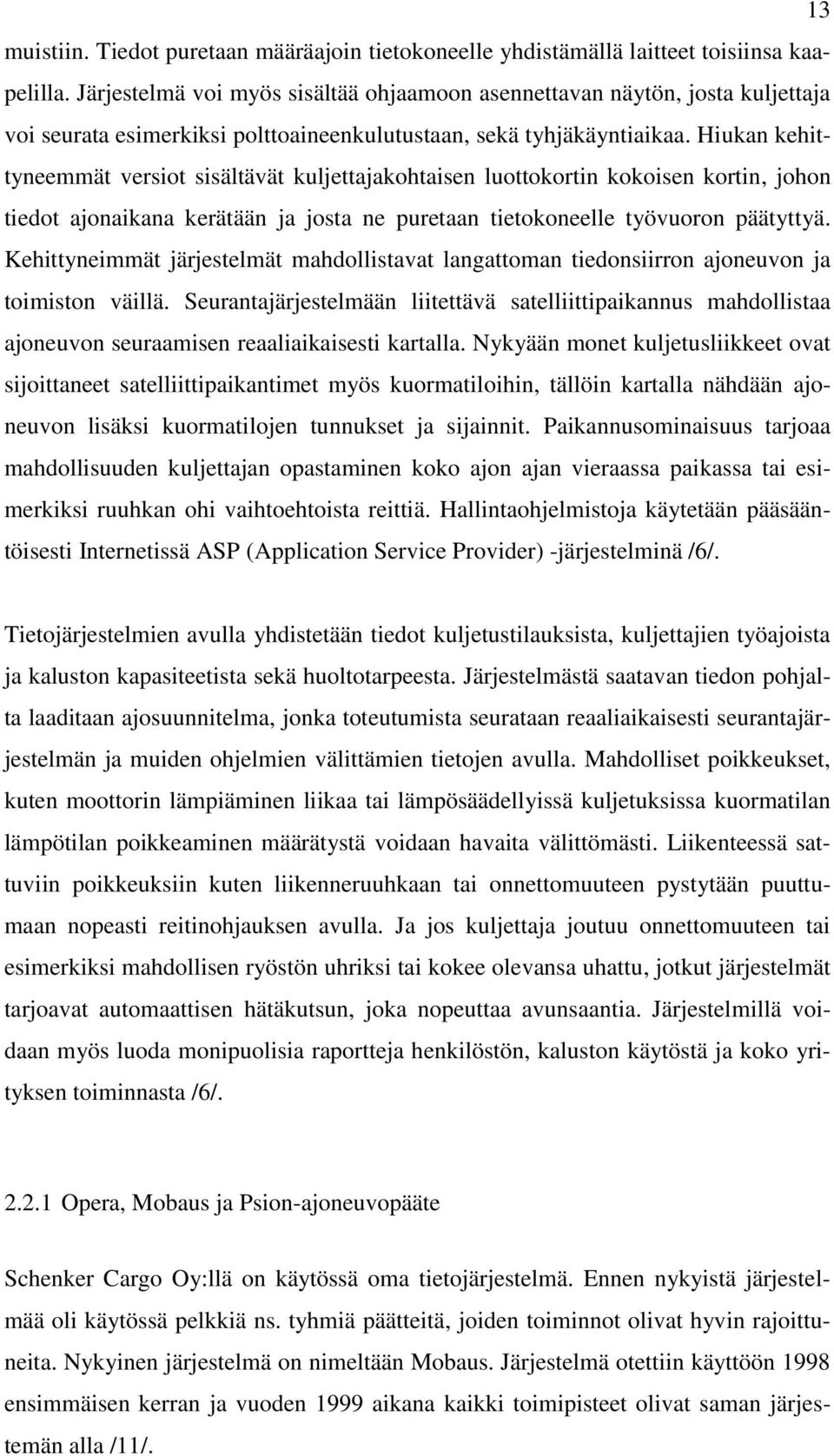 13

muistiin. Tiedot puretaan määräajoin tietokoneelle yhdistämällä laitteet toisiinsa kaapelilla. Järjestelmä voi myös sisältää ohjaamoon asennettavan näytön, josta kuljettaja voi seurata esimerkiksi polttoaineenkulutustaan, sekä tyhjäkäyntiaikaa. Hiukan kehittyneemmät versiot sisältävät kuljettajakohtaisen luottokortin kokoisen kortin, johon tiedot ajonaikana kerätään ja josta ne puretaan tietokoneelle työvuoron päätyttyä. Kehittyneimmät järjestelmät mahdollistavat langattoman tiedonsiirron ajoneuvon ja toimiston väillä. Seurantajärjestelmään liitettävä satelliittipaikannus mahdollistaa ajoneuvon seuraamisen reaaliaikaisesti kartalla. Nykyään monet kuljetusliikkeet ovat sijoittaneet satelliittipaikantimet myös kuormatiloihin, tällöin kartalla nähdään ajoneuvon lisäksi kuormatilojen tunnukset ja sijainnit. Paikannusominaisuus tarjoaa mahdollisuuden kuljettajan opastaminen koko ajon ajan vieraassa paikassa tai esimerkiksi ruuhkan ohi vaihtoehtoista reittiä. Hallintaohjelmistoja käytetään pääsääntöisesti Internetissä ASP (Application Service Provider) -järjestelminä /6/.

Tietojärjestelmien avulla yhdistetään tiedot kuljetustilauksista, kuljettajien työajoista ja kaluston kapasiteetista sekä huoltotarpeesta. Järjestelmästä saatavan tiedon pohjalta laaditaan ajosuunnitelma, jonka toteutumista seurataan reaaliaikaisesti seurantajärjestelmän ja muiden ohjelmien välittämien tietojen avulla. Mahdolliset poikkeukset, kuten moottorin lämpiäminen liikaa tai lämpösäädellyissä kuljetuksissa kuormatilan lämpötilan poikkeaminen määrätystä voidaan havaita välittömästi. Liikenteessä sattuviin poikkeuksiin kuten liikenneruuhkaan tai onnettomuuteen pystytään puuttumaan nopeasti reitinohjauksen avulla. Ja jos kuljettaja joutuu onnettomuuteen tai esimerkiksi mahdollisen ryöstön uhriksi tai kokee olevansa uhattu, jotkut järjestelmät tarjoavat automaattisen hätäkutsun, joka nopeuttaa avunsaantia. Järjestelmillä voidaan myös luoda monipuolisia raportteja henkilöstön, kaluston käytöstä ja koko yrityksen toiminnasta /6/.

2.2.1 Opera, Mobaus ja Psion-ajoneuvopääte

Schenker Cargo Oy:llä on käytössä oma tietojärjestelmä. Ennen nykyistä järjestelmää oli käytössä pelkkiä ns. tyhmiä päätteitä, joiden toiminnot olivat hyvin rajoittuneita. Nykyinen järjestelmä on nimeltään Mobaus. Järjestelmä otettiin käyttöön 1998 ensimmäisen kerran ja vuoden 1999 aikana kaikki toimipisteet olivat saman järjestemän alla /11/.